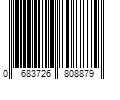 0 683726 808879